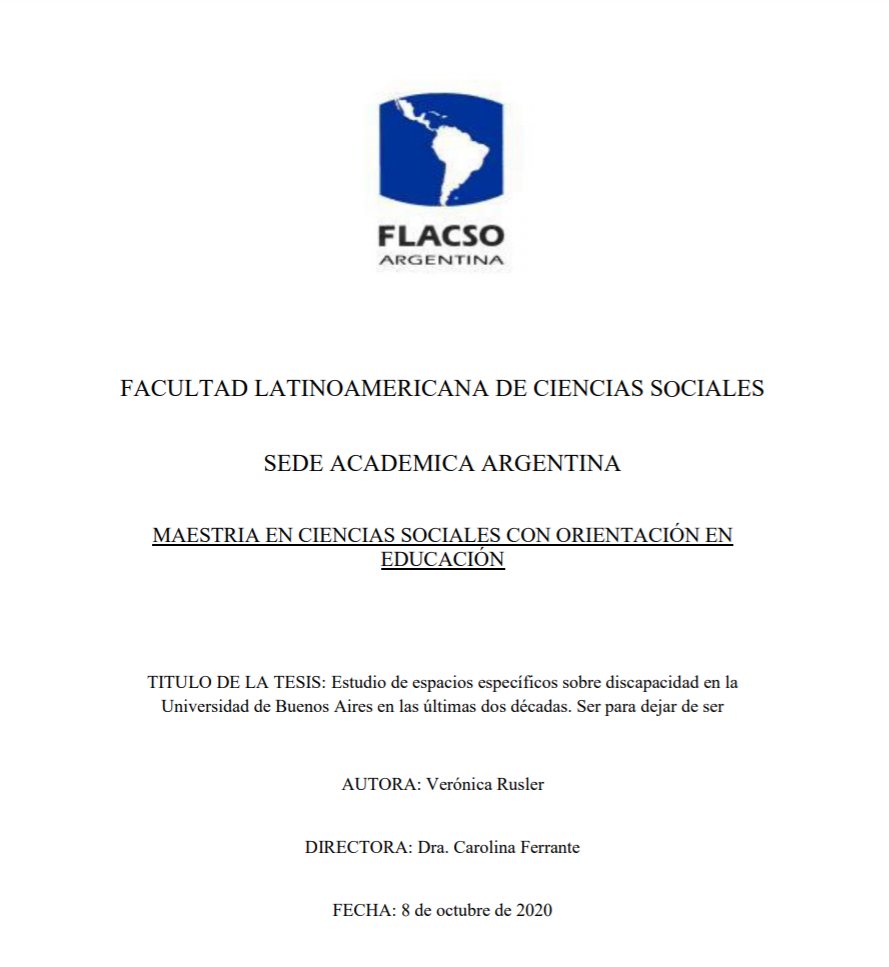 FLACSO
ARGENTINA

FACULTAD LATINOAMERICANA DE CIENCIAS SOCIALES

SEDE ACADEMICA ARGENTINA

MAESTRIA EN CIENCIAS SOCIALES CON ORIENTACIÓN EN EDUCACIÓN

TITULO DE LA TESIS: Estudio de espacios específicos sobre discapacidad en la Universidad de Buenos Aires en las últimas dos décadas. Ser para dejar de ser

AUTORA: Verónica Rusler

DIRECTORA: Dra. Carolina Ferrante

FECHA: 8 de octubre de 2020